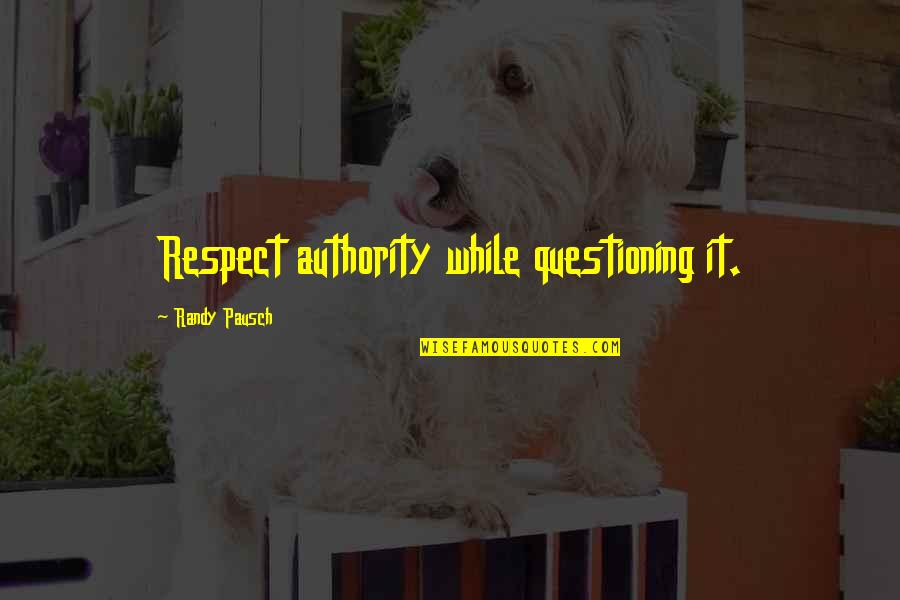 Respect authority while questioning it.

~ Randy Pausch

WISEFAMOUSQUOTES.COM